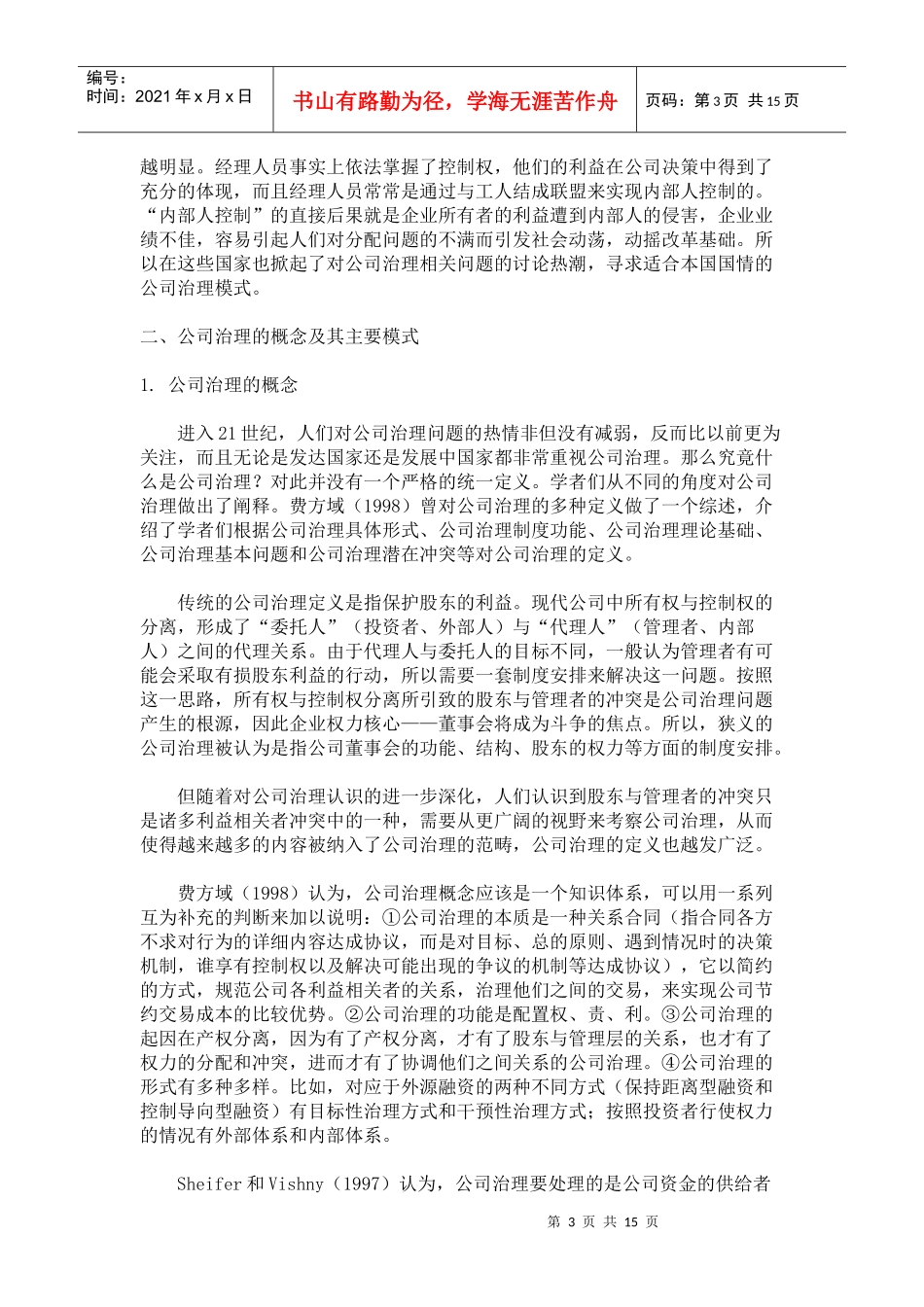 编号：
时间：2021 年 x 月 x 日

书山有路勤为径，学海无涯苦作舟

页码：第 3 页 共 15 页

越明显。经理人员事实上依法掌握了控制权，他们的利益在公司决策中得到了充分的体现，而且经理人员常常是通过与工人结成联盟来实现内部人控制的。“内部人控制”的直接后果就是企业所有者的利益遭到内部人的侵害，企业业绩不佳，容易引起人们对分配问题的不满而引发社会动荡，动摇改革基础。所以在这些国家也掀起了对公司治理相关问题的讨论热潮，寻求适合本国国情的公司治理模式。

二、公司治理的概念及其主要模式

1. 公司治理的概念

进入 21 世纪，人们对公司治理问题的热情非但没有减弱，反而比以前更为关注，而且无论是发达国家还是发展中国家都非常重视公司治理。那么究竟什么是公司治理？对此并没有一个严格的统一定义。学者们从不同的角度对公司治理做出了阐释。费方域（1998）曾对公司治理的多种定义做了一个综述，介绍了学者们根据公司治理具体形式、公司治理制度功能、公司治理理论基础、公司治理基本问题和公司治理潜在冲突等对公司治理的定义。

传统的公司治理定义是指保护股东的利益。现代公司中所有权与控制权的分离，形成了“委托人”（投资者、外部人）与“代理人”（管理者、内部人）之间的代理关系。由于代理人与委托人的目标不同，一般认为管理者有可能会采取有损股东利益的行动，所以需要一套制度安排来解决这一问题。按照这一思路，所有权与控制权分离所引致的股东与管理者的冲突是公司治理问题产生的根源，因此企业权力核心——董事会将成为斗争的焦点。所以，狭义的公司治理被认为是指公司董事会的功能、结构、股东的权力等方面的制度安排。

但随着对公司治理认识的进一步深化，人们认识到股东与管理者的冲突只是诸多利益相关者冲突中的一种，需要从更广阔的视野来考察公司治理，从而使得越来越多的内容被纳入了公司治理的范畴，公司治理的定义也越发广泛。

费方域（1998）认为，公司治理概念应该是一个知识体系，可以用一系列互为补充的判断来加以说明：①公司治理的本质是一种关系合同（指合同各方不求对行为的详细内容达成协议，而是对目标、总的原则、遇到情况时的决策机制，谁享有控制权以及解决可能出现的争议的机制等达成协议），它以简约的方式，规范公司各利益相关者的关系，治理他们之间的交易，来实现公司节约交易成本的比较优势。②公司治理的功能是配置权、责、利。③公司治理的起因在产权分离，因为有了产权分离，才有了股东与管理层的关系，也才有了权力的分配和冲突，进而才有了协调他们之间关系的公司治理。④公司治理的形式有多种多样。比如，对应于外源融资的两种不同方式（保持距离型融资和控制导向型融资）有目标性治理方式和干预性治理方式；按照投资者行使权力的情况有外部体系和内部体系。

Sheifer 和 Vishny（1997）认为，公司治理要处理的是公司资金的供给者

第 3 页 共 15 页